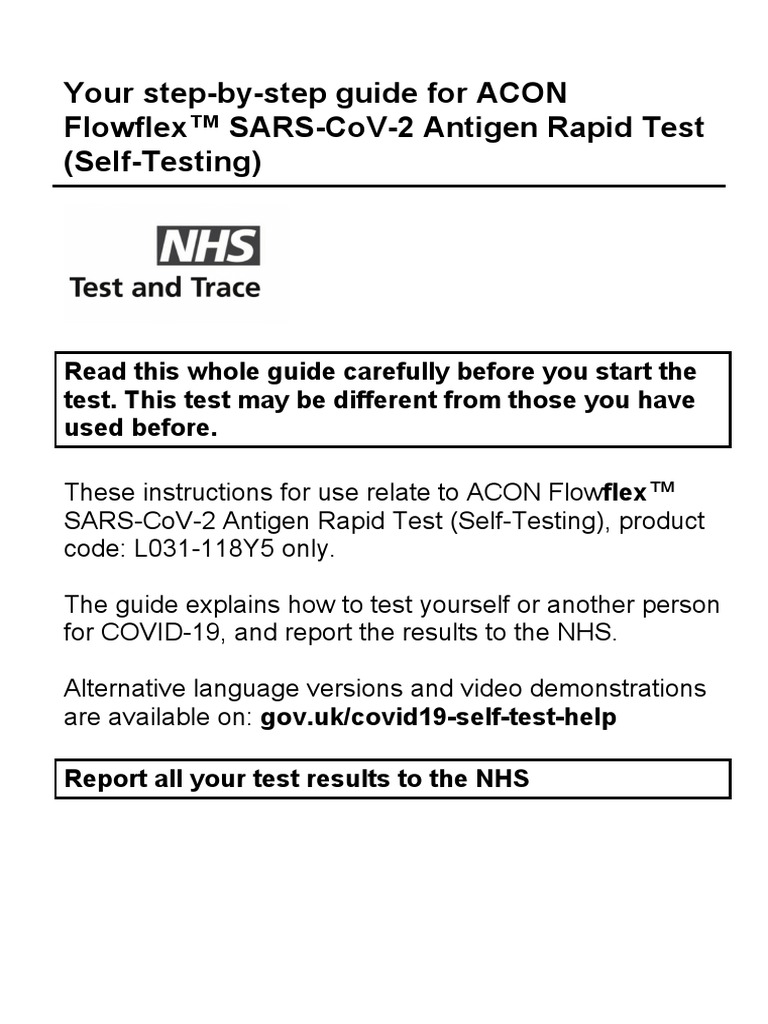 Your step-by-step guide for ACON Flowflex™ SARS-CoV-2 Antigen Rapid Test (Self-Testing)

NHS
Test and Trace

Read this whole guide carefully before you start the test. This test may be different from those you have used before.

These instructions for use relate to ACON Flowflex™ SARS-CoV-2 Antigen Rapid Test (Self-Testing), product code: L031-118Y5 only.

The guide explains how to test yourself or another person for COVID-19, and report the results to the NHS.

Alternative language versions and video demonstrations are available on: gov.uk/covid19-self-test-help

Report all your test results to the NHS